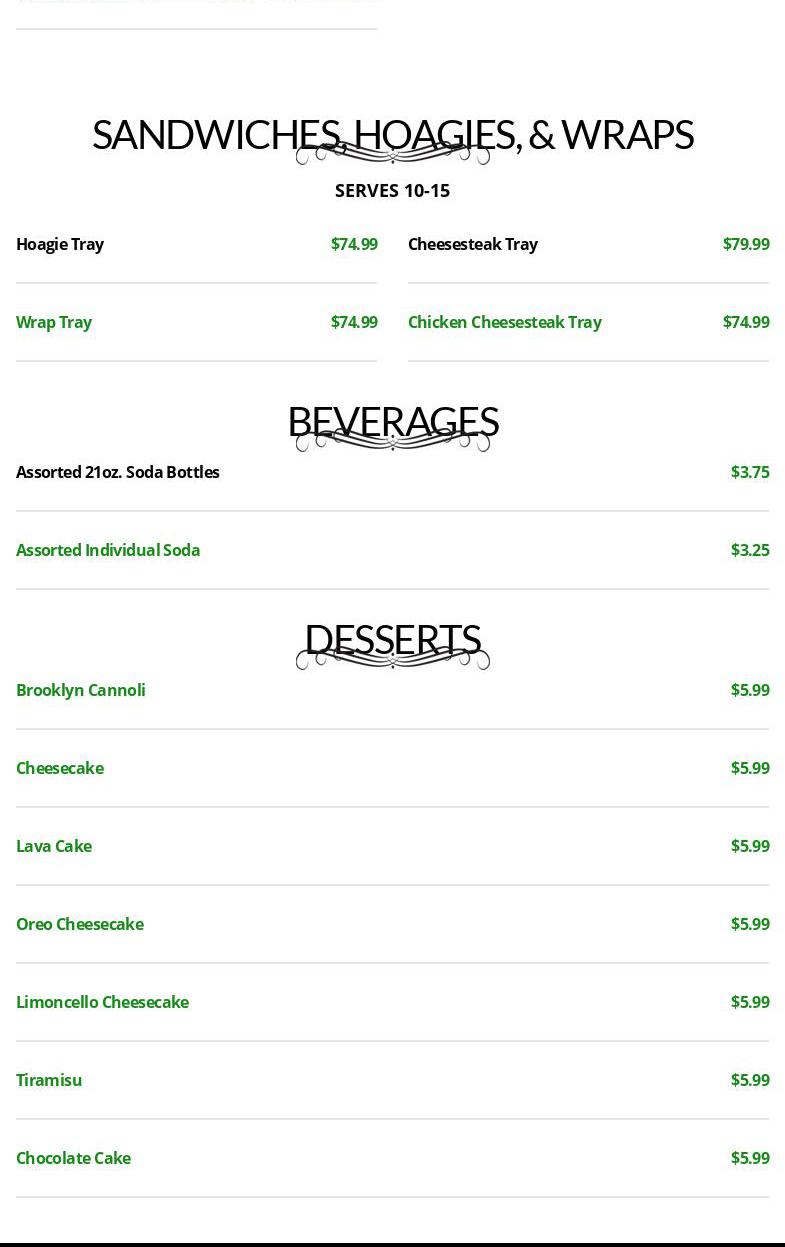 SANDWICHES, HOAGIES, & WRAPS

SERVES 10-15

Hoagie Tray $74.99

Wrap Tray $74.99

Cheesesteak Tray $79.99

Chicken Cheesesteak Tray $74.99

BEVERAGES

Assorted 21oz. Soda Bottles $3.75

Assorted Individual Soda $3.25

DESSERTS

Brooklyn Cannoli $5.99

Cheesecake $5.99

Lava Cake $5.99

Oreo Cheesecake $5.99

Limoncello Cheesecake $5.99

Tiramisu $5.99

Chocolate Cake $5.99